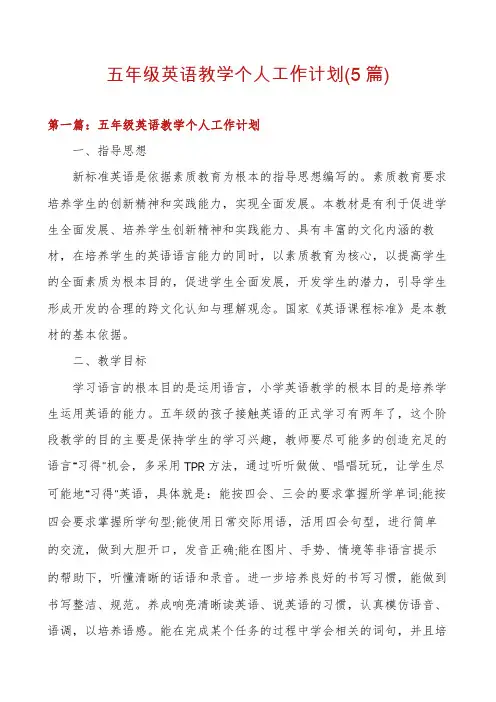 五年级英语教学个人工作计划(5篇)

第一篇：五年级英语教学个人工作计划

一、指导思想

新标准英语是依据素质教育为根本的指导思想编写的。素质教育要求培养学生的创新精神和实践能力，实现全面发展。本教材是有利于促进学生全面发展、培养学生创新精神和实践能力、具有丰富的文化内涵的教材，在培养学生的英语语言能力的同时，以素质教育为核心，以提高学生的全面素质为根本目的，促进学生全面发展，开发学生的潜力，引导学生形成开发的合理的跨文化认知与理解观念。国家《英语课程标准》是本教材的基本依据。

二、教学目标

学习语言的根本目的是运用语言，小学英语教学的根本目的是培养学生运用英语的能力。五年级的孩子接触英语的正式学习有两年了，这个阶段教学的目的主要是保持学生的学习兴趣，教师要尽可能多的创造充足的语言"习得"机会，多采用TPR方法，通过听听做做、唱唱玩玩，让学生尽可能地"习得"英语，具体就是：能按四会、三会的要求掌握所学单词;能按四会要求掌握所学句型;能使用日常交际用语，活用四会句型，进行简单的交流，做到大胆开口，发音正确;能在图片、手势、情境等非语言提示的帮助下，听懂清晰的话语和录音。进一步培养良好的书写习惯，能做到书写整洁、规范。养成响亮清晰读英语、说英语的习惯，认真模仿语音、语调，以培养语感。能在完成某个任务的过程中学会相关的词句，并且培